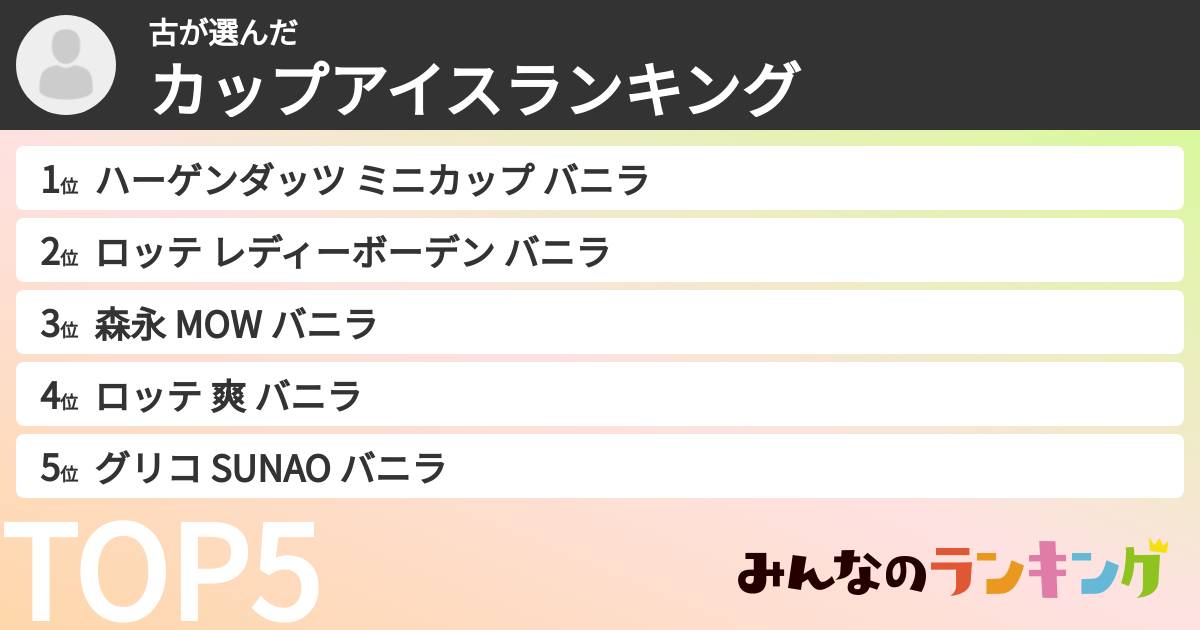 古が選んだ
カップアイスランキング

1位 ハーゲンダッツ ミニカップ バニラ
2位 ロッテ レディーボーデン バニラ
3位 森永 MOW バニラ
4位 ロッテ 爽 バニラ
5位 グリコ SUNAO バニラ

TOP5

みんなのランキング